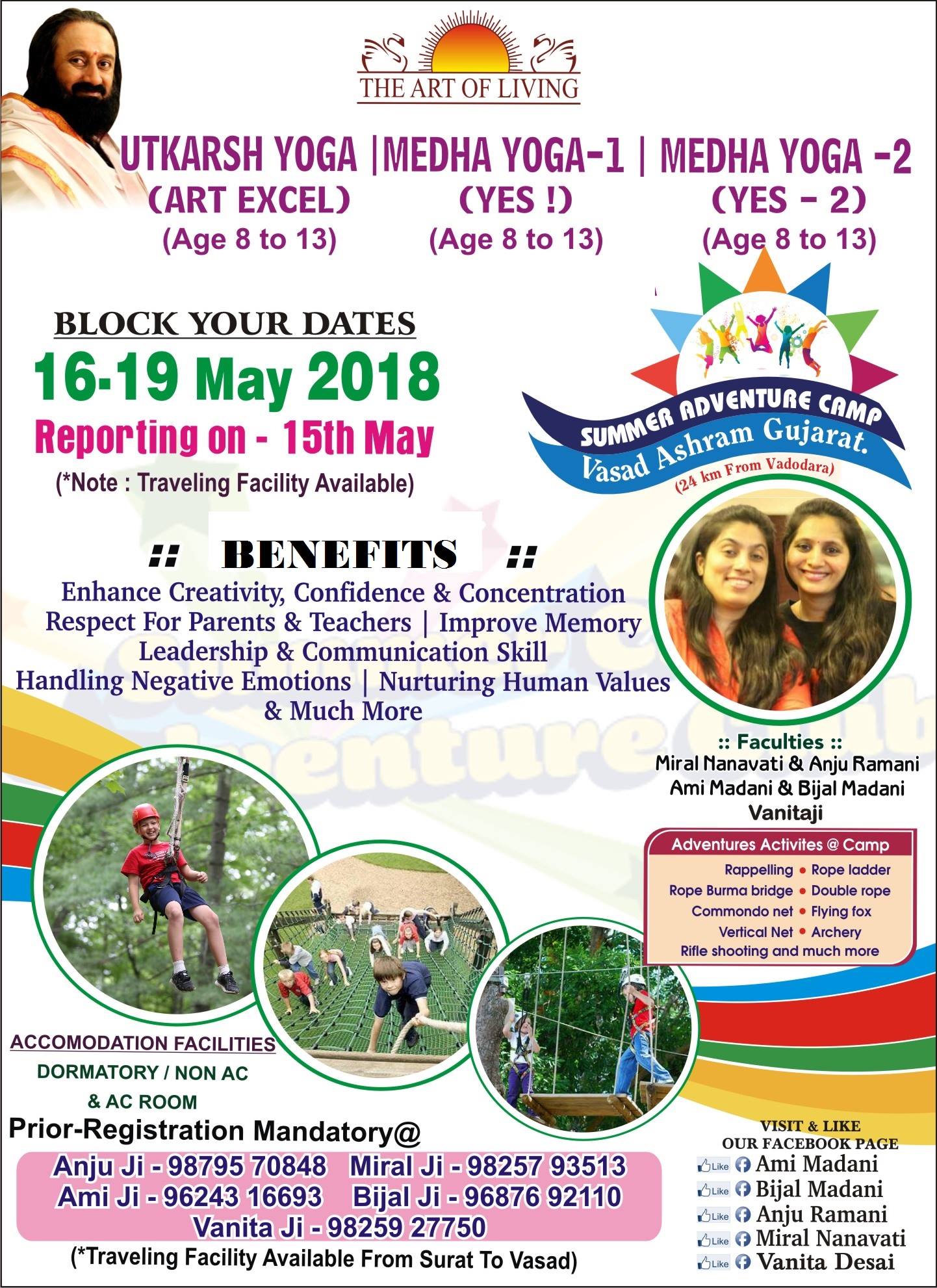 THE ART OF LIVING

UTKARSH YOGA |MEDHA YOGA-1 | MEDHA YOGA -2
(ART EXCEL)
(Age 8 to 13)
(YES !)
(Age 8 to 13)
(YES - 2)
(Age 8 to 13)

BLOCK YOUR DATES
16-19 May 2018
Reporting on - 15th May
(*Note : Traveling Facility Available)

SUMMER ADVENTURE CAMP
Vasad Ashram Gujarat.
(24 km From Vadodara)

:: BENEFITS ::
Enhance Creativity, Confidence & Concentration
Respect For Parents & Teachers | Improve Memory
Leadership & Communication Skill
Handling Negative Emotions | Nurturing Human Values
& Much More

:: Faculties ::
Miral Nanavati & Anju Ramani
Ami Madani & Bijal Madani
Vanitaji

Adventures Activites @ Camp
Rappelling • Rope ladder
Rope Burma bridge • Double rope
Commondo net • Flying fox
Vertical Net • Archery
Rifle shooting and much more

ACCOMODATION FACILITIES
DORMATORY / NON AC
& AC ROOM

Prior-Registration Mandatory@
Anju Ji - 98795 70848 Miral Ji - 98257 93513
Ami Ji - 96243 16693 Bijal Ji - 96876 92110
Vanita Ji - 98259 27750
(*Traveling Facility Available From Surat To Vasad)

VISIT & LIKE
OUR FACEBOOK PAGE
Like Ami Madani
Like Bijal Madani
Like Anju Ramani
Like Miral Nanavati
Like Vanita Desai